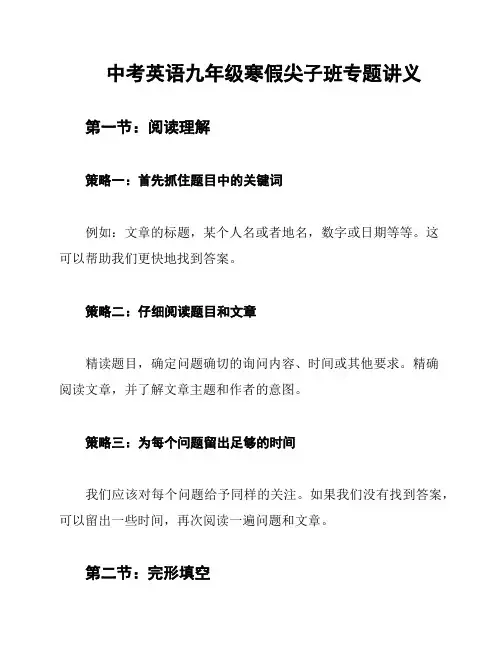 中考英语九年级寒假尖子班专题讲义

第一节：阅读理解

策略一：首先抓住题目中的关键词

例如：文章的标题，某个人名或者地名，数字或日期等等。这可以帮助我们更快地找到答案。

策略二：仔细阅读题目和文章

精读题目，确定问题确切的询问内容、时间或其他要求。精确阅读文章，并了解文章主题和作者的意图。

策略三：为每个问题留出足够的时间

我们应该对每个问题给予同样的关注。如果我们没有找到答案，可以留出一些时间，再次阅读一遍问题和文章。

第二节：完形填空